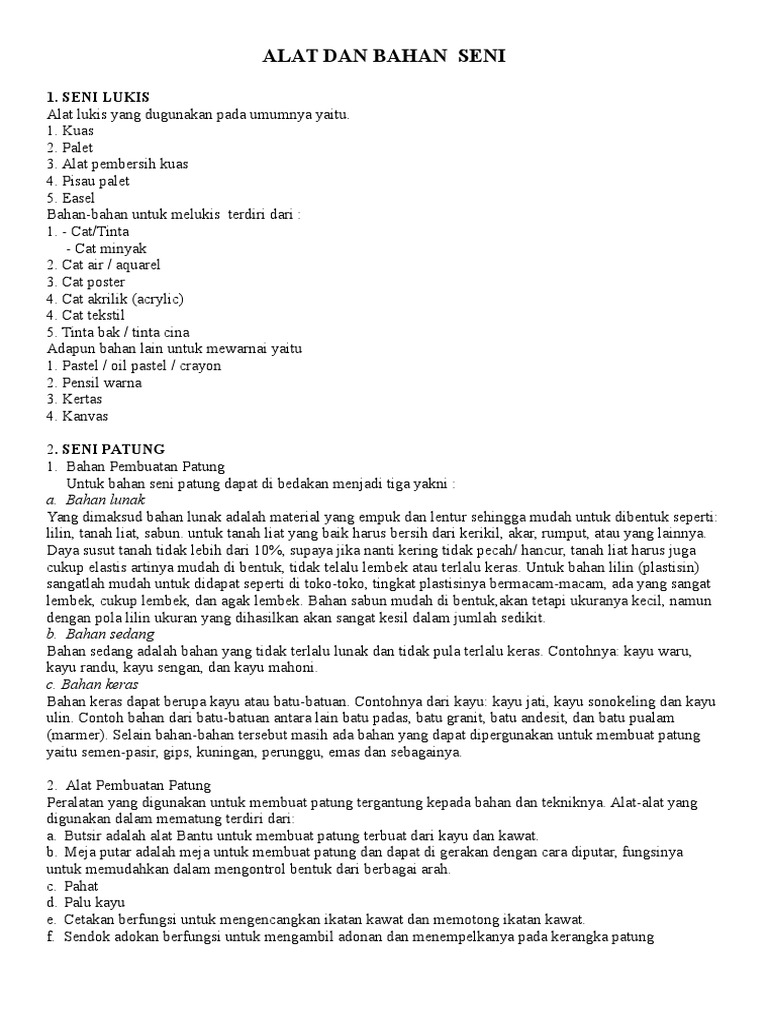 ALAT DAN BAHAN SENI

1. SENI LUKIS
Alat lukis yang dugunakan pada umumnya yaitu.
1. Kuas
2. Palet
3. Alat pembersih kuas
4. Pisau palet
5. Easel
Bahan-bahan untuk melukis terdiri dari :
1. - Cat/Tinta
- Cat minyak
2. Cat air / aquarel
3. Cat poster
4. Cat akrilik (acrylic)
4. Cat tekstil
5. Tinta bak / tinta cina
Adapun bahan lain untuk mewarnai yaitu
1. Pastel / oil pastel / crayon
2. Pensil warna
3. Kertas
4. Kanvas

2. SENI PATUNG
1. Bahan Pembuatan Patung
Untuk bahan seni patung dapat di bedakan menjadi tiga yakni :
a. Bahan lunak
Yang dimaksud bahan lunak adalah material yang empuk dan lentur sehingga mudah untuk dibentuk seperti: lilin, tanah liat, sabun. untuk tanah liat yang baik harus bersih dari kerikil, akar, rumput, atau yang lainnya. Daya susut tanah tidak lebih dari 10%, supaya jika nanti kering tidak pecah/ hancur, tanah liat harus juga cukup elastis artinya mudah di bentuk, tidak telalu lembek atau terlalu keras. Untuk bahan lilin (plastisin) sangatlah mudah untuk didapat seperti di toko-toko, tingkat plastisinya bermacam-macam, ada yang sangat lembek, cukup lembek, dan agak lembek. Bahan sabun mudah di bentuk,akan tetapi ukuranya kecil, namun dengan pola lilin ukuran yang dihasilkan akan sangat kesil dalam jumlah sedikit.
b. Bahan sedang
Bahan sedang adalah bahan yang tidak terlalu lunak dan tidak pula terlalu keras. Contohnya: kayu waru, kayu randu, kayu sengan, dan kayu mahoni.
c. Bahan keras
Bahan keras dapat berupa kayu atau batu-batuan. Contohnya dari kayu: kayu jati, kayu sonokeling dan kayu ulin. Contoh bahan dari batu-batuan antara lain batu padas, batu granit, batu andesit, dan batu pualam (marmer). Selain bahan-bahan tersebut masih ada bahan yang dapat dipergunakan untuk membuat patung yaitu semen-pasir, gips, kuningan, perunggu, emas dan sebagainya.

2. Alat Pembuatan Patung
Peralatan yang digunakan untuk membuat patung tergantung kepada bahan dan tekniknya. Alat-alat yang digunakan dalam mematung terdiri dari:
a. Butsir adalah alat Bantu untuk membuat patung terbuat dari kayu dan kawat.
b. Meja putar adalah meja untuk membuat patung dan dapat di gerakan dengan cara diputar, fungsinya untuk memudahkan dalam mengontrol bentuk dari berbagai arah.
c. Pahat
d. Palu kayu
e. Cetakan berfungsi untuk mengencangkan ikatan kawat dan memotong ikatan kawat.
f. Sendok adokan berfungsi untuk mengambil adonan dan menempelkanya pada kerangka patung